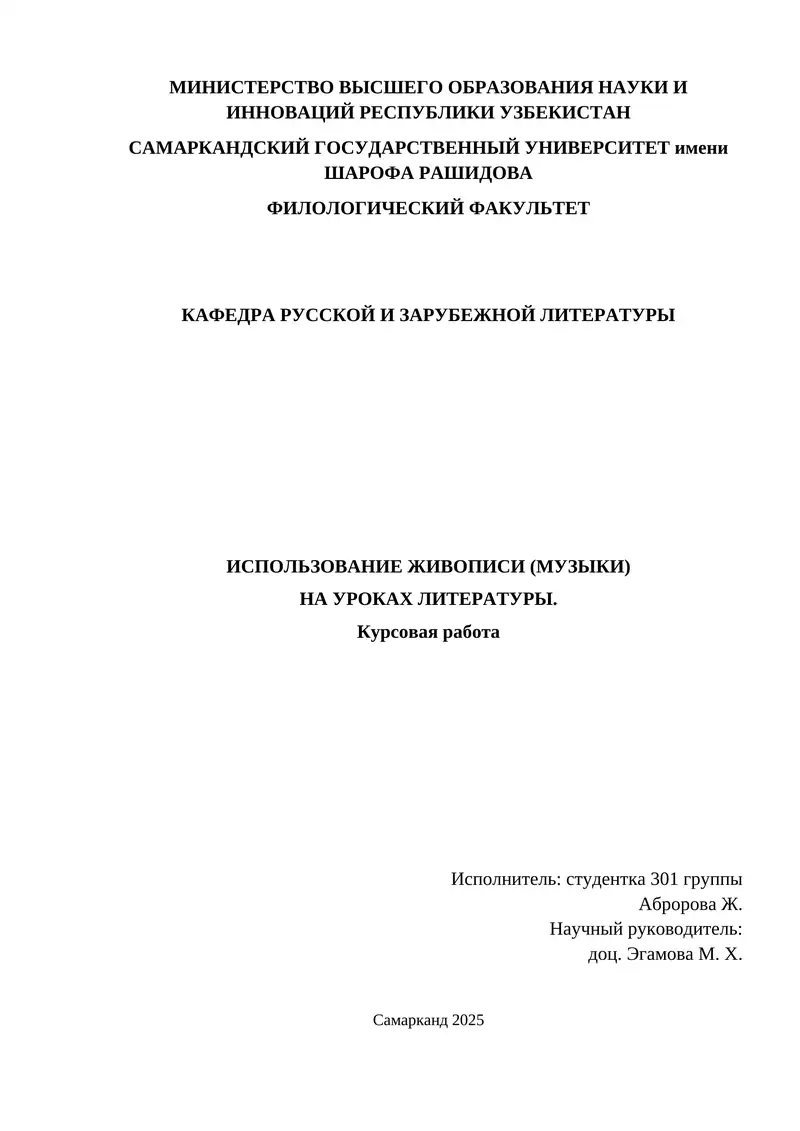 МИНИСТЕРСТВО ВЫСШЕГО ОБРАЗОВАНИЯ НАУКИ И ИННОВАЦИЙ РЕСПУБЛИКИ УЗБЕКИСТАН

САМАРКАНДСКИЙ ГОСУДАРСТВЕННЫЙ УНИВЕРСИТЕТ имени ШАРОФА РАШИДОВА

ФИЛОЛОГИЧЕСКИЙ ФАКУЛЬТЕТ

КАФЕДРА РУССКОЙ И ЗАРУБЕЖНОЙ ЛИТЕРАТУРЫ

ИСПОЛЬЗОВАНИЕ ЖИВОПИСИ (МУЗЫКИ)

НА УРОКАХ ЛИТЕРАТУРЫ.

Курсовая работа

Исполнитель: студентка 301 группы
Абророва Ж.
Научный руководитель:
доц. Эгамова М. Х.

Самарканд 2025